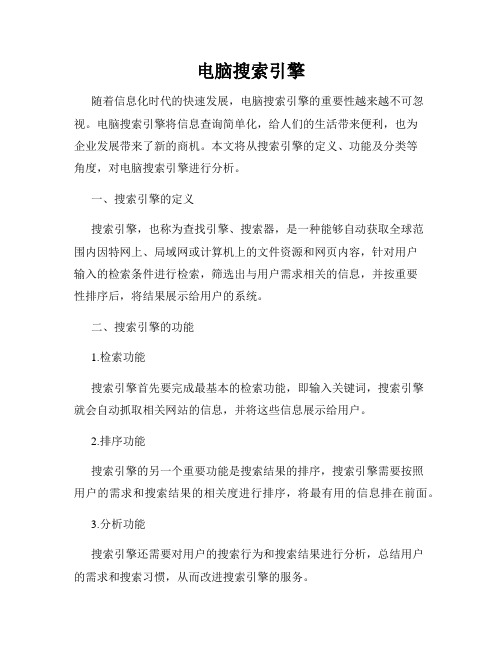 电脑搜索引擎

随着信息化时代的快速发展，电脑搜索引擎的重要性越来越不可忽视。电脑搜索引擎将信息查询简单化，给人们的生活带来便利，也为企业发展带来了新的商机。本文将从搜索引擎的定义、功能及分类等角度，对电脑搜索引擎进行分析。

一、搜索引擎的定义

搜索引擎，也称为查找引擎、搜索器，是一种能够自动获取全球范围内因特网上、局域网或计算机上的文件资源和网页内容，针对用户输入的检索条件进行检索，筛选出与用户需求相关的信息，并按重要性排序后，将结果展示给用户的系统。

二、搜索引擎的功能

1.检索功能

搜索引擎首先要完成最基本的检索功能，即输入关键词，搜索引擎就会自动抓取相关网站的信息，并将这些信息展示给用户。

2.排序功能

搜索引擎的另一个重要功能是搜索结果的排序，搜索引擎需要按照用户的需求和搜索结果的相关度进行排序，将最有用的信息排在前面。

3.分析功能

搜索引擎还需要对用户的搜索行为和搜索结果进行分析，总结用户的需求和搜索习惯，从而改进搜索引擎的服务。